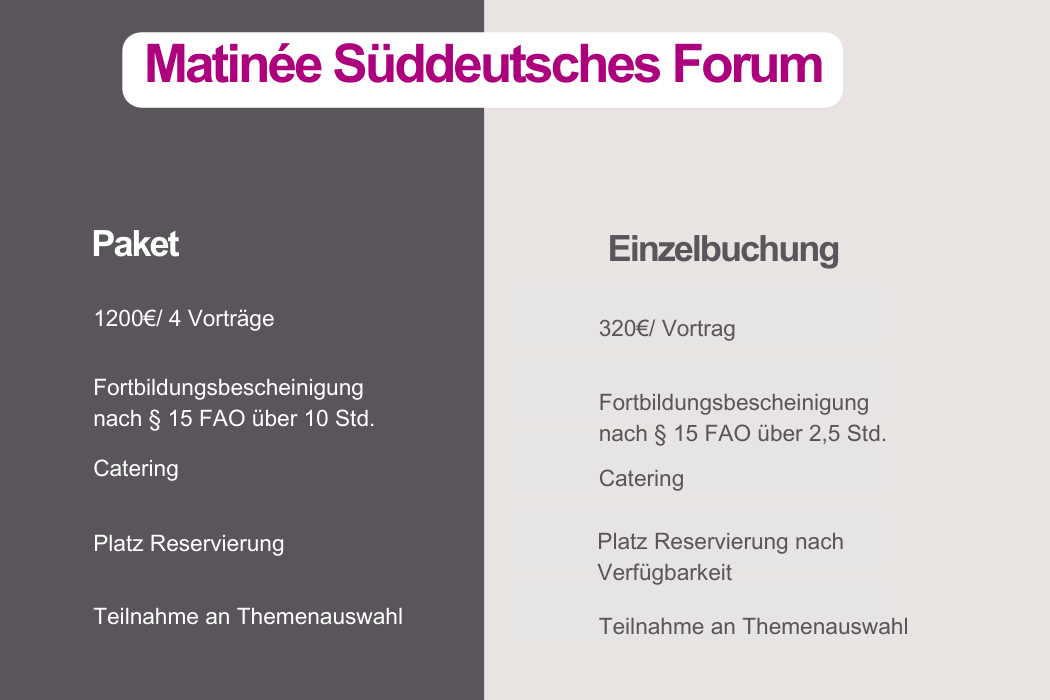 Matinée Süddeutsches Forum

Paket

1200€/ 4 Vorträge

Fortbildungsbescheinigung nach § 15 FAO über 10 Std.

Catering

Platz Reservierung

Teilnahme an Themenauswahl

Einzelbuchung

320€/ Vortrag

Fortbildungsbescheinigung nach § 15 FAO über 2,5 Std.

Catering

Platz Reservierung nach Verfügbarkeit

Teilnahme an Themenauswahl